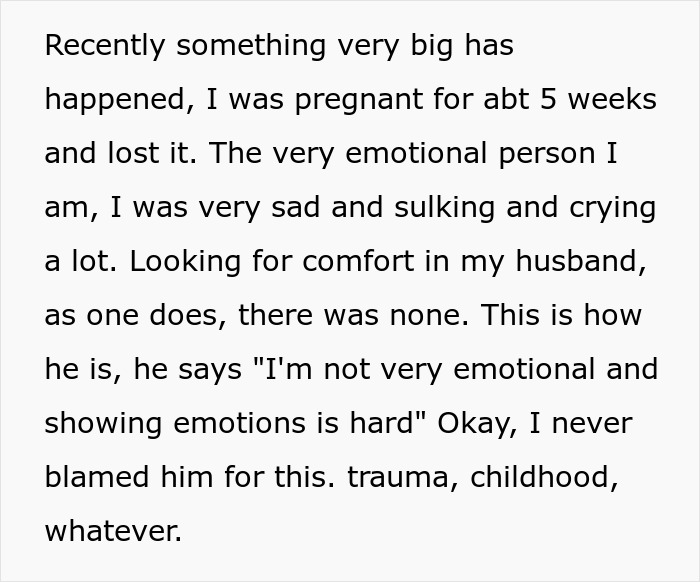 Recently something very big has happened, I was pregnant for abt 5 weeks and lost it. The very emotional person I am, I was very sad and sulking and crying a lot. Looking for comfort in my husband, as one does, there was none. This is how he is, he says "I'm not very emotional and showing emotions is hard" Okay, I never blamed him for this. trauma, childhood, whatever.